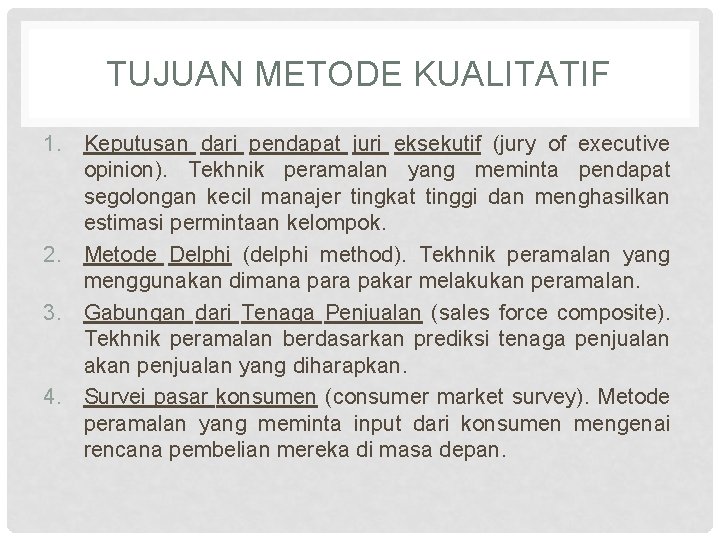 TUJUAN METODE KUALITATIF

1. Keputusan dari pendapat juri eksekutif (jury of executive opinion). Tekhnik peramalan yang meminta pendapat segolongan kecil manajer tingkat tinggi dan menghasilkan estimasi permintaan kelompok.
2. Metode Delphi (delphi method). Tekhnik peramalan yang menggunakan dimana para pakar melakukan peramalan.
3. Gabungan dari Tenaga Penjualan (sales force composite). Tekhnik peramalan berdasarkan prediksi tenaga penjualan akan penjualan yang diharapkan.
4. Survei pasar konsumen (consumer market survey). Metode peramalan yang meminta input dari konsumen mengenai rencana pembelian mereka di masa depan.